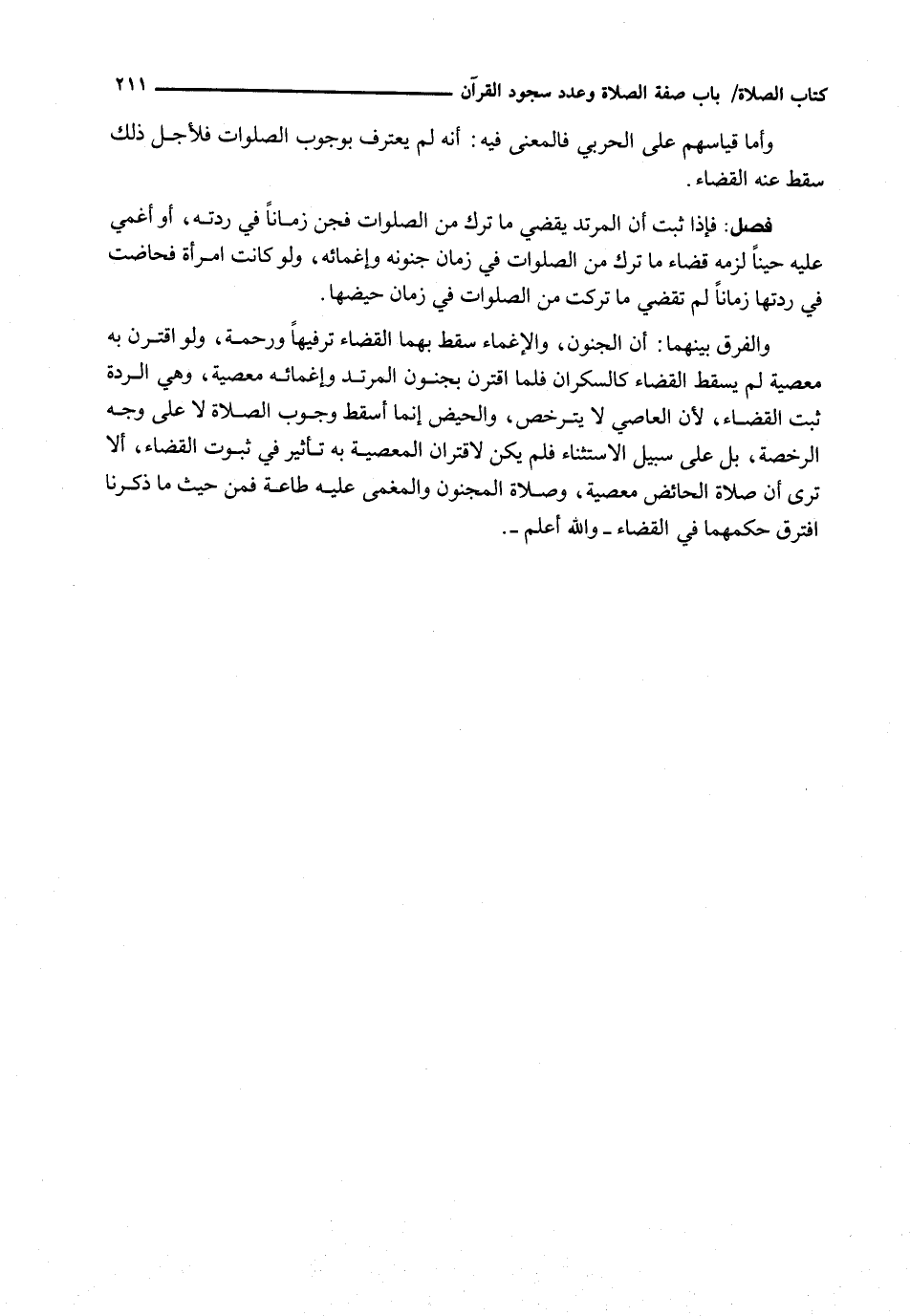 كتاب الصلاة/ باب صفة الصلاة وعدد سجود القرآن ٢١١

وأما قياسهم على الحربي فالمعنى فيه: أنه لم يعترف بوجوب الصلوات فلأجل ذلك سقط عنه القضاء.

فصل: فإذا ثبت أن المرتد يقضي ما ترك من الصلوات فجن زماناً في ردته، أو أغمي عليه حيناً لزمه قضاء ما ترك من الصلوات في زمان جنونه وإغمائه، ولو كانت امرأة فحاضت في ردتها زماناً لم تقضي ما تركت من الصلوات في زمان حيضها.

والفرق بينهما: أن الجنون، والإغماء سقط بهما القضاء ترفيهاً ورحمة، ولو اقترن به معصية لم يسقط القضاء كالسكران فلما اقترن بجنون المرتد وإغمائه معصية، وهي الردة ثبت القضاء، لأن العاصي لا يترخص، والحيض إنما أسقط وجوب الصلاة لا على وجه الرخصة، بل على سبيل الاستثناء فلم يكن لاقتران المعصية به تأثير في ثبوت القضاء، ألا ترى أن صلاة الحائض معصية، وصلاة المجنون والمغمى عليه طاعة فمن حيث ما ذكرنا افترق حكمهما في القضاء ـ والله أعلم ـ.